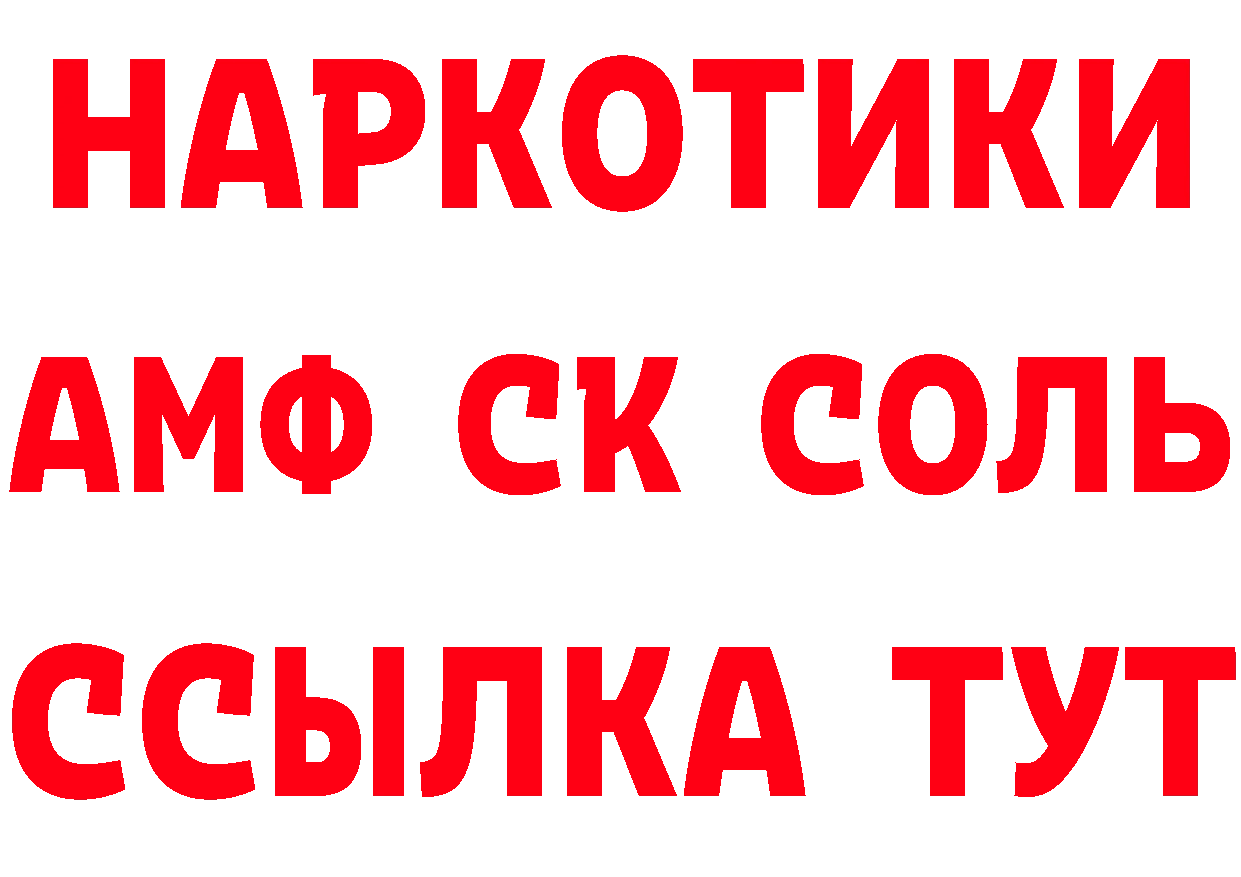 НАРКОТИКИ

АМФ СК СОЛЬ

ССЫЛКА ТУТ